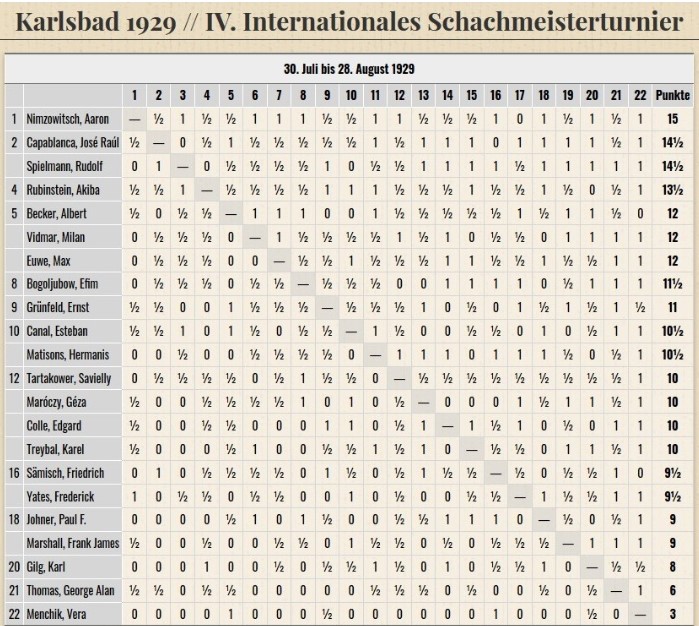 Karlsbad 1929 // IV. Internationales Schachmeisterturnier

30. Juli bis 28. August 1929

| | | 1 | 2 | 3 | 4 | 5 | 6 | 7 | 8 | 9 | 10 | 11 | 12 | 13 | 14 | 15 | 16 | 17 | 18 | 19 | 20 | 21 | 22 | Punkte |
|---|---|---|---|---|---|---|---|---|---|---|---|---|---|---|---|---|---|---|---|---|---|---|---|---|
| 1 | Nimzowitsch, Aaron | — | ½ | 1 | ½ | ½ | 1 | 1 | 1 | ½ | ½ | 1 | 1 | ½ | ½ | ½ | 1 | 0 | 1 | ½ | 1 | ½ | 1 | 15 |
| 2 | Capablanca, José Raúl | ½ | — | 0 | ½ | 1 | ½ | ½ | ½ | ½ | ½ | 1 | ½ | 1 | 1 | 1 | 0 | 1 | 1 | 1 | 1 | ½ | 1 | 14½ |
| | Spielmann, Rudolf | 0 | 1 | — | 0 | ½ | ½ | ½ | ½ | 1 | 0 | ½ | ½ | 1 | 1 | 1 | 1 | ½ | 1 | 1 | 1 | 1 | 1 | 14½ |
| 4 | Rubinstein, Akiba | ½ | ½ | 1 | — | ½ | ½ | ½ | ½ | 1 | 1 | 1 | ½ | ½ | ½ | 1 | ½ | ½ | 1 | ½ | 0 | ½ | 1 | 13½ |
| 5 | Becker, Albert | ½ | 0 | ½ | ½ | — | 1 | 1 | 1 | 0 | 0 | 1 | ½ | ½ | ½ | ½ | ½ | 1 | ½ | 1 | 1 | ½ | 0 | 12 |
| | Vidmar, Milan | 0 | ½ | ½ | ½ | 0 | — | 1 | ½ | ½ | ½ | ½ | 1 | ½ | 1 | 0 | ½ | ½ | 0 | 1 | 1 | 1 | 1 | 12 |
| | Euwe, Max | 0 | ½ | ½ | ½ | 0 | 0 | — | ½ | ½ | 1 | ½ | ½ | ½ | 1 | 1 | ½ | ½ | 1 | ½ | ½ | 1 | 1 | 12 |
| 8 | Bogoljubow, Efim | 0 | ½ | ½ | ½ | 0 | ½ | ½ | — | ½ | ½ | ½ | 0 | 0 | 1 | 1 | 1 | 1 | 0 | ½ | 1 | 1 | 1 | 11½ |
| 9 | Grünfeld, Ernst | ½ | ½ | 0 | 0 | 1 | ½ | ½ | ½ | — | ½ | ½ | ½ | 1 | 0 | ½ | 0 | 1 | ½ | 1 | ½ | 1 | ½ | 11 |
| 10 | Canal, Esteban | ½ | ½ | 1 | 0 | 1 | ½ | 0 | ½ | ½ | — | 1 | ½ | 0 | 0 | ½ | ½ | 0 | 1 | 0 | ½ | 1 | 1 | 10½ |
| | Matisons, Hermanis | 0 | 0 | ½ | 0 | 0 | ½ | ½ | ½ | ½ | 0 | — | 1 | 1 | 1 | 0 | 1 | 1 | 1 | ½ | 0 | ½ | 1 | 10½ |
| 12 | Tartakower, Savielly | 0 | ½ | ½ | ½ | ½ | 0 | ½ | 1 | ½ | ½ | 0 | — | ½ | ½ | ½ | ½ | ½ | ½ | ½ | ½ | ½ | 1 | 10 |
| | Maróczy, Géza | ½ | 0 | 0 | ½ | ½ | ½ | ½ | 1 | 0 | 1 | 0 | ½ | — | 0 | 0 | 0 | 1 | ½ | 1 | 1 | ½ | 1 | 10 |
| | Colle, Edgard | ½ | 0 | 0 | ½ | ½ | 0 | 0 | 0 | 1 | 1 | 0 | ½ | 1 | — | 1 | ½ | 1 | 0 | ½ | 0 | 1 | 1 | 10 |
| | Treybal, Karel | ½ | 0 | 0 | 0 | ½ | 1 | 0 | 0 | ½ | ½ | 1 | ½ | 1 | 0 | — | ½ | ½ | 0 | 1 | 1 | ½ | 1 | 10 |
| 16 | Sämisch, Friedrich | 0 | 1 | 0 | ½ | ½ | ½ | ½ | 0 | 1 | ½ | 0 | ½ | 1 | ½ | ½ | — | ½ | 0 | ½ | ½ | 1 | 0 | 9½ |
| | Yates, Frederick | 1 | 0 | ½ | ½ | 0 | ½ | ½ | 0 | 0 | 1 | 0 | ½ | 0 | 0 | ½ | ½ | — | 1 | ½ | ½ | 1 | 1 | 9½ |
| 18 | Johner, Paul F. | 0 | 0 | 0 | 0 | ½ | 1 | 0 | 1 | ½ | 0 | 0 | ½ | ½ | 1 | 1 | 1 | 0 | — | ½ | 0 | ½ | 1 | 9 |
| | Marshall, Frank James | ½ | 0 | 0 | ½ | 0 | 0 | ½ | ½ | 0 | 1 | ½ | ½ | 0 | ½ | 0 | ½ | ½ | ½ | — | 1 | 1 | 1 | 9 |
| 20 | Gilg, Karl | 0 | 0 | 0 | 1 | 0 | 0 | ½ | 0 | ½ | ½ | 1 | ½ | 0 | 1 | 0 | ½ | ½ | 1 | 0 | — | ½ | ½ | 8 |
| 21 | Thomas, George Alan | ½ | ½ | 0 | ½ | ½ | 0 | 0 | 0 | 0 | 0 | ½ | ½ | ½ | 0 | ½ | 0 | 0 | ½ | 0 | ½ | — | 1 | 6 |
| 22 | Menchik, Vera | 0 | 0 | 0 | 0 | 1 | 0 | 0 | 0 | ½ | 0 | 0 | 0 | 0 | 0 | 0 | 1 | 0 | 0 | 0 | ½ | 0 | — | 3 |